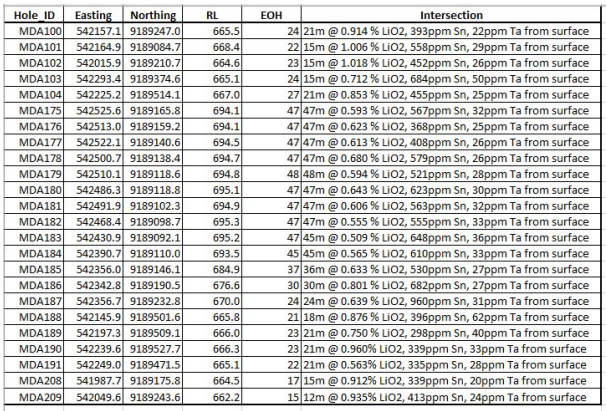 | Hole_ID | Easting | Northing | RL | EOH | Intersection |
|---|---|---|---|---|---|
| MDA100 | 542157.1 | 9189247.0 | 665.5 | 24 | 21m @ 0.914 % LiO2, 393ppm Sn, 22ppm Ta from surface |
| MDA101 | 542164.9 | 9189084.7 | 668.4 | 22 | 15m @ 1.006 % LiO2, 558ppm Sn, 29ppm Ta from surface |
| MDA102 | 542015.9 | 9189210.7 | 664.6 | 23 | 15m @ 1.018 % LiO2, 452ppm Sn, 26ppm Ta from surface |
| MDA103 | 542293.4 | 9189374.6 | 665.1 | 24 | 15m @ 0.712 % LiO2, 684ppm Sn, 50ppm Ta from surface |
| MDA104 | 542225.2 | 9189514.1 | 667.0 | 27 | 21m @ 0.853 % LiO2, 455ppm Sn, 25ppm Ta from surface |
| MDA175 | 542525.6 | 9189165.8 | 694.1 | 47 | 47m @ 0.593 % LiO2, 567ppm Sn, 32ppm Ta from surface |
| MDA176 | 542513.0 | 9189159.2 | 694.1 | 47 | 47m @ 0.623 % LiO2, 368ppm Sn, 25ppm Ta from surface |
| MDA177 | 542522.1 | 9189140.6 | 694.5 | 47 | 47m @ 0.613 % LiO2, 408ppm Sn, 26ppm Ta from surface |
| MDA178 | 542500.7 | 9189138.4 | 694.7 | 47 | 47m @ 0.680 % LiO2, 579ppm Sn, 26ppm Ta from surface |
| MDA179 | 542510.1 | 9189118.6 | 694.8 | 48 | 48m @ 0.594 % LiO2, 521ppm Sn, 28ppm Ta from surface |
| MDA180 | 542486.3 | 9189118.8 | 695.1 | 47 | 47m @ 0.643 % LiO2, 623ppm Sn, 30ppm Ta from surface |
| MDA181 | 542491.9 | 9189102.3 | 694.9 | 47 | 47m @ 0.606 % LiO2, 563ppm Sn, 32ppm Ta from surface |
| MDA182 | 542468.4 | 9189098.7 | 695.3 | 47 | 47m @ 0.555 % LiO2, 555ppm Sn, 33ppm Ta from surface |
| MDA183 | 542430.9 | 9189092.1 | 695.2 | 47 | 45m @ 0.509 % LiO2, 648ppm Sn, 36ppm Ta from surface |
| MDA184 | 542390.7 | 9189110.0 | 693.5 | 45 | 45m @ 0.565 % LiO2, 610ppm Sn, 33ppm Ta from surface |
| MDA185 | 542356.0 | 9189146.1 | 684.9 | 37 | 36m @ 0.633 % LiO2, 530ppm Sn, 27ppm Ta from surface |
| MDA186 | 542342.8 | 9189190.5 | 676.6 | 30 | 30m @ 0.801 % LiO2, 682ppm Sn, 27ppm Ta from surface |
| MDA187 | 542356.7 | 9189232.8 | 670.0 | 24 | 24m @ 0.639 % LiO2, 960ppm Sn, 31ppm Ta from surface |
| MDA188 | 542145.9 | 9189501.6 | 665.8 | 21 | 18m @ 0.876 % LiO2, 396ppm Sn, 62ppm Ta from surface |
| MDA189 | 542197.3 | 9189509.1 | 666.0 | 23 | 21m @ 0.750 % LiO2, 298ppm Sn, 40ppm Ta from surface |
| MDA190 | 542239.6 | 9189527.7 | 666.3 | 23 | 21m @ 0.960% LiO2, 339ppm Sn, 33ppm Ta from surface |
| MDA191 | 542249.0 | 9189471.5 | 665.1 | 22 | 21m @ 0.563% LiO2, 335ppm Sn, 28ppm Ta from surface |
| MDA208 | 541987.7 | 9189175.8 | 664.5 | 17 | 15m @ 0.912% LiO2, 339ppm Sn, 20ppm Ta from surface |
| MDA209 | 542049.6 | 9189243.6 | 662.2 | 15 | 12m @ 0.935% LiO2, 413ppm Sn, 24ppm Ta from surface |